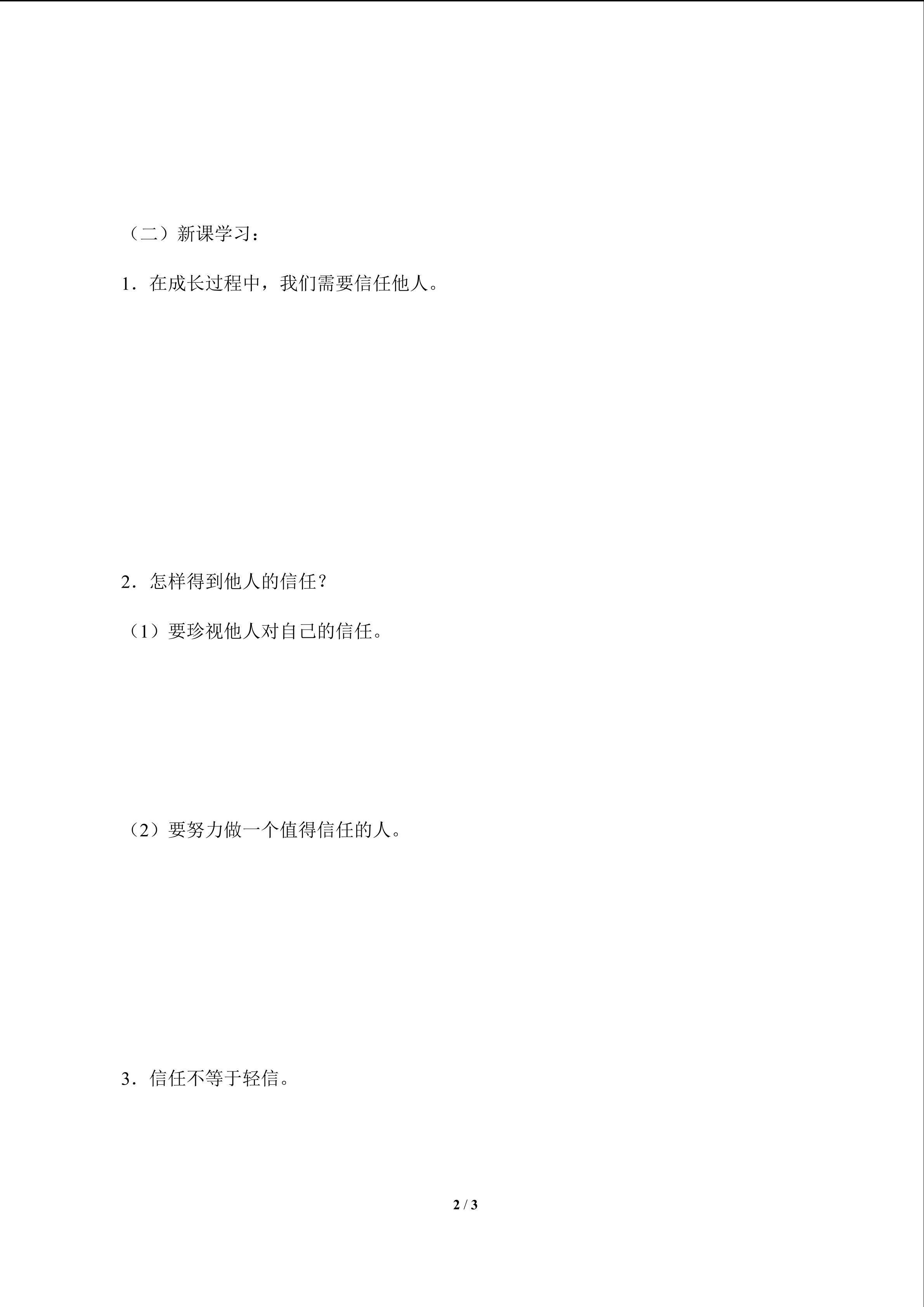 （二）新课学习：

1．在成长过程中，我们需要信任他人。

2．怎样得到他人的信任？

（1）要珍视他人对自己的信任。

（2）要努力做一个值得信任的人。

3．信任不等于轻信。

2 / 3